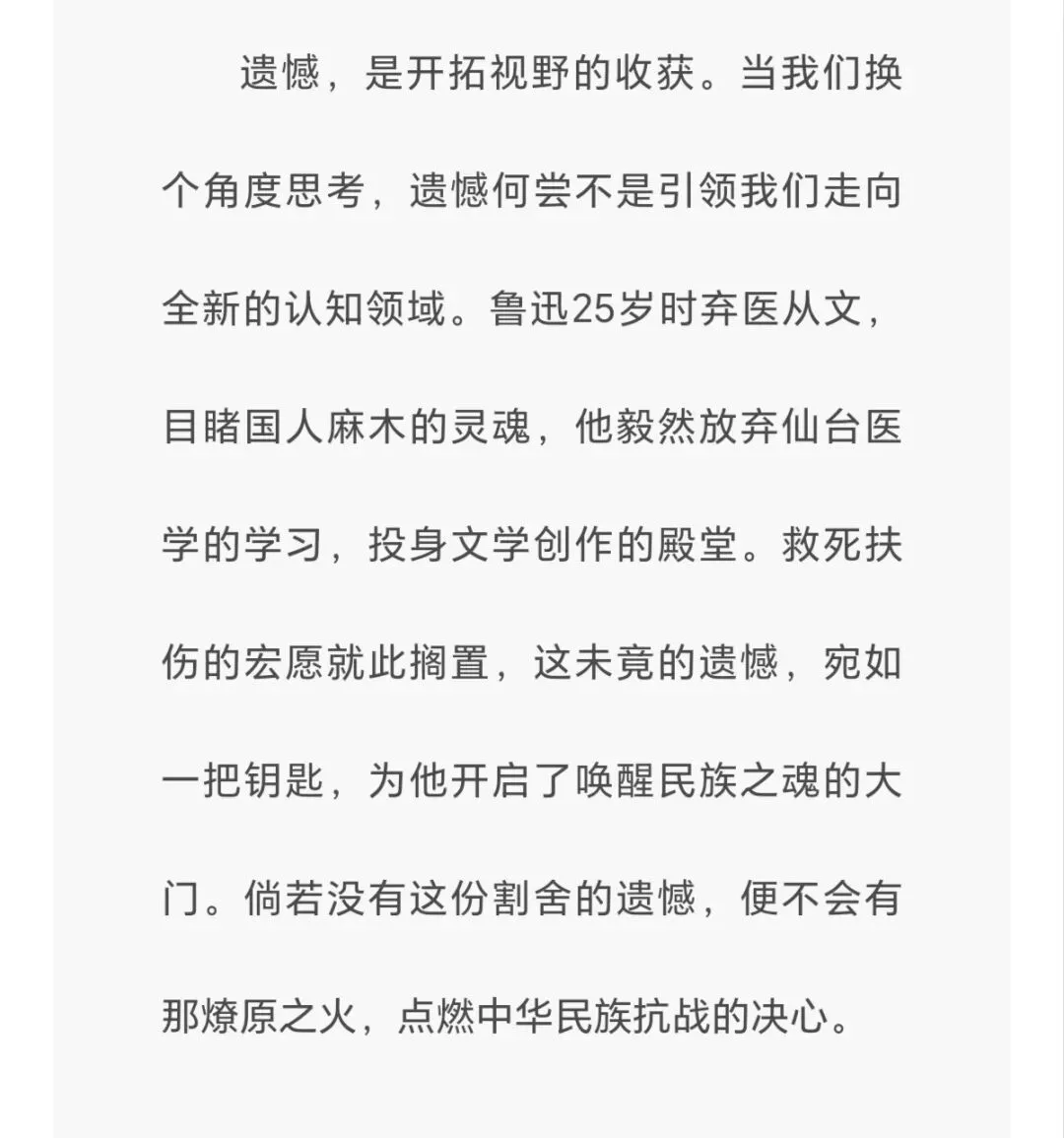 遗憾，是开拓视野的收获。当我们换个角度思考，遗憾何尝不是引领我们走向全新的认知领域。鲁迅25岁时弃医从文，目睹国人麻木的灵魂，他毅然放弃仙台医学的学习，投身文学创作的殿堂。救死扶伤的宏愿就此搁置，这未竟的遗憾，宛如一把钥匙，为他开启了唤醒民族之魂的大门。倘若没有这份割舍的遗憾，便不会有那燎原之火，点燃中华民族抗战的决心。